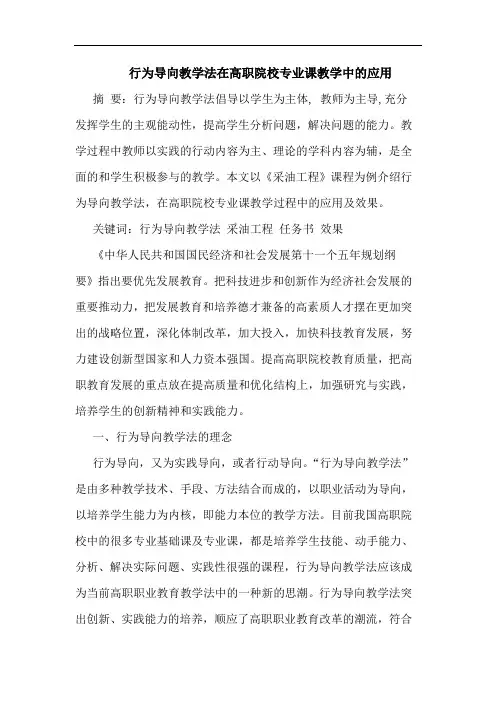 行为导向教学法在高职院校专业课教学中的应用

摘 要：行为导向教学法倡导以学生为主体，教师为主导，充分发挥学生的主观能动性，提高学生分析问题，解决问题的能力。教学过程中教师以实践的行动内容为主、理论的学科内容为辅，是全面的和学生积极参与的教学。本文以《采油工程》课程为例介绍行为导向教学法，在高职院校专业课教学过程中的应用及效果。

关键词：行为导向教学法 采油工程 任务书 效果

《中华人民共和国国民经济和社会发展第十一个五年规划纲要》指出要优先发展教育。把科技进步和创新作为经济社会发展的重要推动力，把发展教育和培养德才兼备的高素质人才摆在更加突出的战略位置，深化体制改革，加大投入，加快科技教育发展，努力建设创新型国家和人力资本强国。提高高职院校教育质量，把高职教育发展的重点放在提高质量和优化结构上，加强研究与实践，培养学生的创新精神和实践能力。

一、行为导向教学法的理念

行为导向，又为实践导向，或者行动导向。“行为导向教学法”是由多种教学技术、手段、方法结合而成的，以职业活动为导向，以培养学生能力为内核，即能力本位的教学方法。目前我国高职院校中的很多专业基础课及专业课，都是培养学生技能、动手能力、分析、解决实际问题、实践性很强的课程，行为导向教学法应该成为当前高职职业教育教学法中的一种新的思潮。行为导向教学法突出创新、实践能力的培养，顺应了高职职业教育改革的潮流，符合